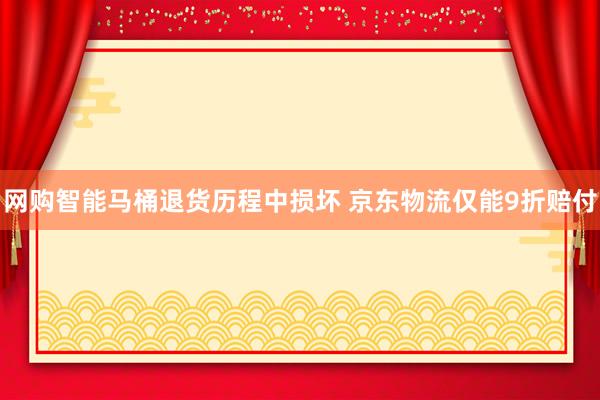 网购智能马桶退货历程中损坏 京东物流仅能9折赔付